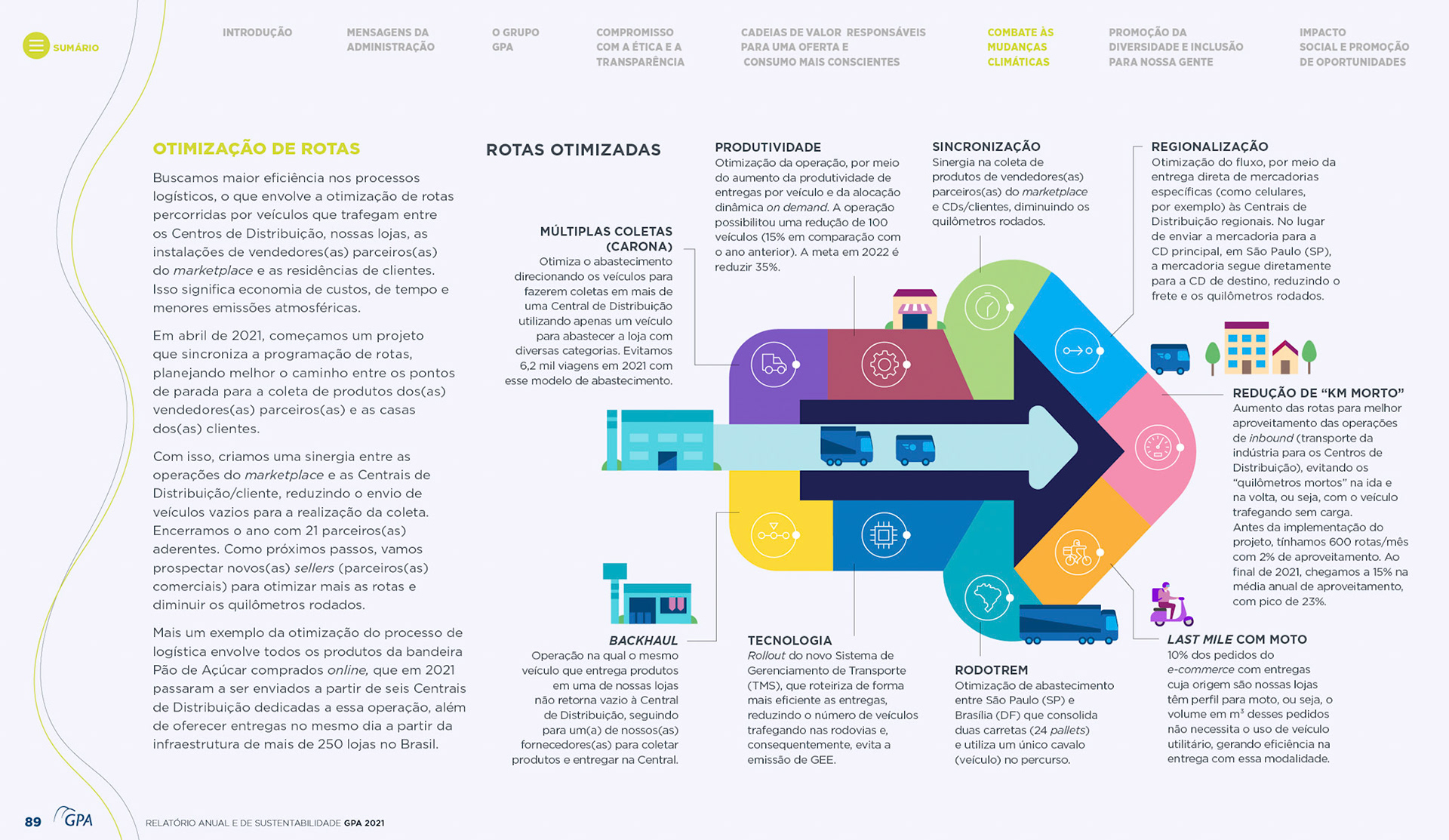 SUMÁRIO

INTRODUÇÃO

MENSAGENS DA ADMINISTRAÇÃO

O GRUPO GPA

COMPROMISSO COM A ÉTICA E A TRANSPARÊNCIA

CADEIAS DE VALOR RESPONSÁVEIS PARA UMA OFERTA E CONSUMO MAIS CONSCIENTES

COMBATE ÀS MUDANÇAS CLIMÁTICAS

PROMOÇÃO DA DIVERSIDADE E INCLUSÃO PARA NOSSA GENTE

IMPACTO SOCIAL E PROMOÇÃO DE OPORTUNIDADES

OTIMIZAÇÃO DE ROTAS

Buscamos maior eficiência nos processos logísticos, o que envolve a otimização de rotas percorridas por veículos que trafegam entre os Centros de Distribuição, nossas lojas, as instalações de vendedores(as) parceiros(as) do marketplace e as residências de clientes. Isso significa economia de custos, de tempo e menores emissões atmosféricas.

Em abril de 2021, começamos um projeto que sincroniza a programação de rotas, planejando melhor o caminho entre os pontos de parada para a coleta de produtos dos(as) vendedores(as) parceiros(as) e as casas dos(as) clientes.

Com isso, criamos uma sinergia entre as operações do marketplace e as Centrais de Distribuição/cliente, reduzindo o envio de veículos vazios para a realização da coleta. Encerramos o ano com 21 parceiros(as) aderentes. Como próximos passos, vamos prospectar novos(as) sellers (parceiros(as) comerciais) para otimizar mais as rotas e diminuir os quilômetros rodados.

Mais um exemplo da otimização do processo de logística envolve todos os produtos da bandeira Pão de Açúcar comprados online, que em 2021 passaram a ser enviados a partir de seis Centrais de Distribuição dedicadas a essa operação, além de oferecer entregas no mesmo dia a partir da infraestrutura de mais de 250 lojas no Brasil.

ROTAS OTIMIZADAS

MÚLTIPLAS COLETAS (CARONA)
Otimiza o abastecimento direcionando os veículos para fazerem coletas em mais de uma Central de Distribuição utilizando apenas um veículo para abastecer a loja com diversas categorias. Evitamos 6,2 mil viagens em 2021 com esse modelo de abastecimento.

PRODUTIVIDADE
Otimização da operação, por meio do aumento da produtividade de entregas por veículo e da alocação dinâmica on demand. A operação possibilitou uma redução de 100 veículos (15% em comparação com o ano anterior). A meta em 2022 é reduzir 35%.

SINCRONIZAÇÃO
Sinergia na coleta de produtos de vendedores(as) parceiros(as) do marketplace e CDs/clientes, diminuindo os quilômetros rodados.

REGIONALIZAÇÃO
Otimização do fluxo, por meio da entrega direta de mercadorias específicas (como celulares, por exemplo) às Centrais de Distribuição regionais. No lugar de enviar a mercadoria para a CD principal, em São Paulo (SP), a mercadoria segue diretamente para a CD de destino, reduzindo o frete e os quilômetros rodados.

REDUÇÃO DE "KM MORTO"
Aumento das rotas para melhor aproveitamento das operações de inbound (transporte da indústria para os Centros de Distribuição), evitando os "quilômetros mortos" na ida e na volta, ou seja, com o veículo trafegando sem carga.
Antes da implementação do projeto, tínhamos 600 rotas/mês com 2% de aproveitamento. Ao final de 2021, chegamos a 15% na média anual de aproveitamento, com pico de 23%.

BACKHAUL
Operação na qual o mesmo veículo que entrega produtos em uma de nossas lojas não retorna vazio à Central de Distribuição, seguindo para um(a) de nossos(as) fornecedores(as) para coletar produtos e entregar na Central.

TECNOLOGIA
Rollout do novo Sistema de Gerenciamento de Transporte (TMS), que roteiriza de forma mais eficiente as entregas, reduzindo o número de veículos trafegando nas rodovias e, consequentemente, evita a emissão de GEE.

RODOTREM
Otimização de abastecimento entre São Paulo (SP) e Brasília (DF) que consolida duas carretas (24 pallets) e utiliza um único cavalo (veículo) no percurso.

LAST MILE COM MOTO
10% dos pedidos do e-commerce com entregas cuja origem são nossas lojas têm perfil para moto, ou seja, o volume em $m^3$ desses pedidos não necessita o uso de veículo utilitário, gerando eficiência na entrega com essa modalidade.

89 GPA RELATÓRIO ANUAL E DE SUSTENTABILIDADE GPA 2021